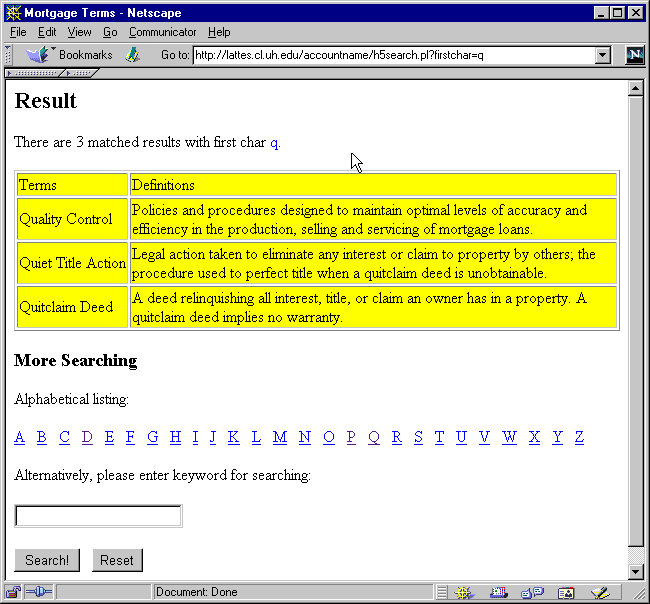 Mortgage Terms - Netscape

File Edit View Go Communicator Help

Bookmarks Go to: http://lattes.cl.uh.edu/accountname/h5search.pl?firstchar=q

Result

There are 3 matched results with first char q.

| Terms | Definitions |
|---|---|
| Quality Control | Policies and procedures designed to maintain optimal levels of accuracy and efficiency in the production, selling and servicing of mortgage loans. |
| Quiet Title Action | Legal action taken to eliminate any interest or claim to property by others; the procedure used to perfect title when a quitclaim deed is unobtainable. |
| Quitclaim Deed | A deed relinquishing all interest, title, or claim an owner has in a property. A quitclaim deed implies no warranty. |

More Searching

Alphabetical listing:

A B C D E F G H I J K L M N O P Q R S T U V W X Y Z

Alternatively, please enter keyword for searching:

Search! Reset

Document: Done